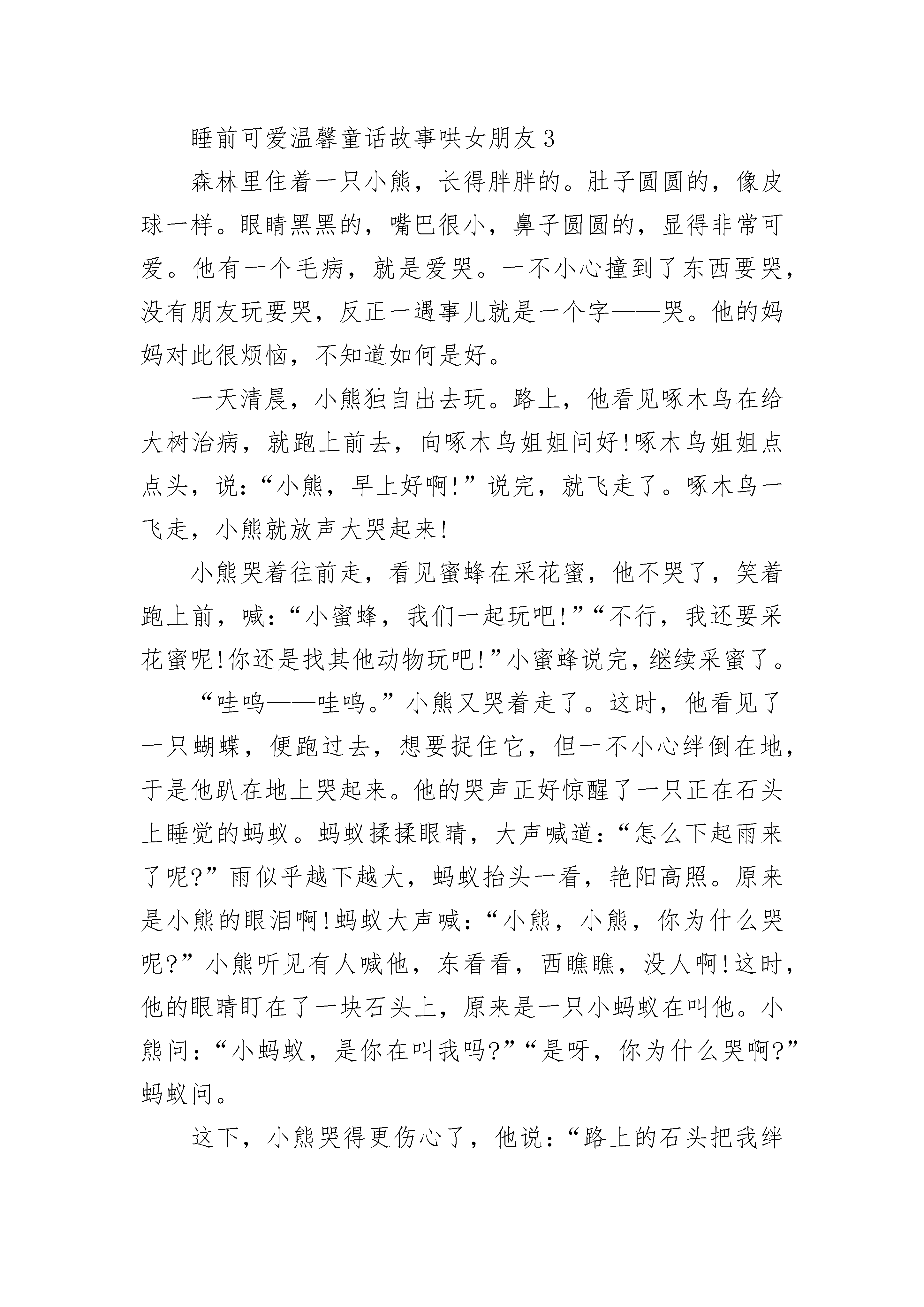 睡前可爱温馨童话故事哄女朋友3

森林里住着一只小熊，长得胖胖的。肚子圆圆的，像皮球一样。眼睛黑黑的，嘴巴很小，鼻子圆圆的，显得非常可爱。他有一个毛病，就是爱哭。一不小心撞到了东西要哭，没有朋友玩要哭，反正一遇事儿就是一个字——哭。他的妈妈对此很烦恼，不知道如何是好。

一天清晨，小熊独自出去玩。路上，他看见啄木鸟在给大树治病，就跑上前去，向啄木鸟姐姐问好!啄木鸟姐姐点点头，说：“小熊，早上好啊!”说完，就飞走了。啄木鸟一飞走，小熊就放声大哭起来!

小熊哭着往前走，看见蜜蜂在采花蜜，他不哭了，笑着跑上前，喊：“小蜜蜂，我们一起玩吧!”“不行，我还要采花蜜呢!你还是找其他动物玩吧!”小蜜蜂说完，继续采蜜了。

“哇呜——哇呜。”小熊又哭着走了。这时，他看见了一只蝴蝶，便跑过去，想要捉住它，但一不小心绊倒在地，于是他趴在地上哭起来。他的哭声正好惊醒了一只正在石头上睡觉的蚂蚁。蚂蚁揉揉眼睛，大声喊道：“怎么下起雨来了呢?”雨似乎越下越大，蚂蚁抬头一看，艳阳高照。原来是小熊的眼泪啊!蚂蚁大声喊：“小熊，小熊，你为什么哭呢?”小熊听见有人喊他，东看看，西瞧瞧，没人啊!这时，他的眼睛盯在了一块石头上，原来是一只小蚂蚁在叫他。小熊问：“小蚂蚁，是你在叫我吗?”“是呀，你为什么哭啊?”蚂蚁问。

这下，小熊哭得更伤心了，他说：“路上的石头把我绊